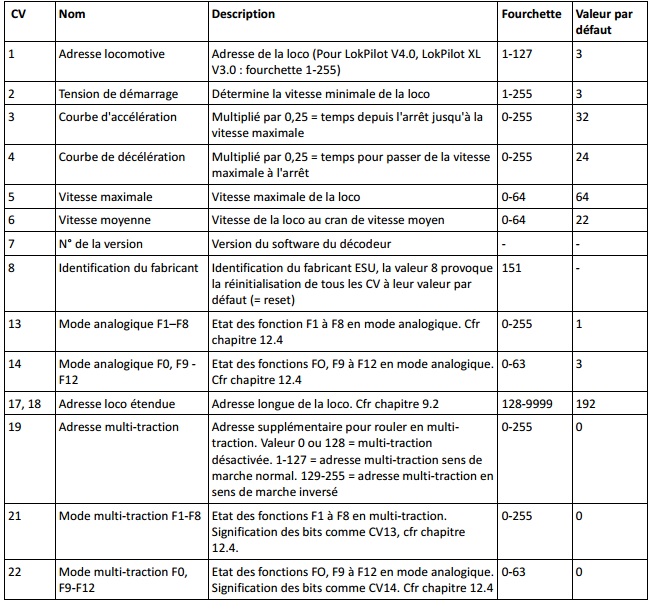 | CV | Nom | Description | Fourchette | Valeur par défaut |
|---|---|---|---|---|
| 1 | Adresse locomotive | Adresse de la loco (Pour LokPilot V4.0, LokPilot XL V3.0 : fourchette 1-255) | 1-127 | 3 |
| 2 | Tension de démarrage | Détermine la vitesse minimale de la loco | 1-255 | 3 |
| 3 | Courbe d'accélération | Multiplié par 0,25 = temps depuis l'arrêt jusqu'à la vitesse maximale | 0-255 | 32 |
| 4 | Courbe de décélération | Multiplié par 0,25 = temps pour passer de la vitesse maximale à l'arrêt | 0-255 | 24 |
| 5 | Vitesse maximale | Vitesse maximale de la loco | 0-64 | 64 |
| 6 | Vitesse moyenne | Vitesse de la loco au cran de vitesse moyen | 0-64 | 22 |
| 7 | N° de la version | Version du software du décodeur | - | - |
| 8 | Identification du fabricant | Identification du fabricant ESU, la valeur 8 provoque la réinitialisation de tous les CV à leur valeur par défaut (= reset) | 151 | - |
| 13 | Mode analogique F1–F8 | Etat des fonction F1 à F8 en mode analogique. Cfr chapitre 12.4 | 0-255 | 1 |
| 14 | Mode analogique F0, F9 - F12 | Etat des fonctions FO, F9 à F12 en mode analogique. Cfr chapitre 12.4 | 0-63 | 3 |
| 17, 18 | Adresse loco étendue | Adresse longue de la loco. Cfr chapitre 9.2 | 128-9999 | 192 |
| 19 | Adresse multi-traction | Adresse supplémentaire pour rouler en multi-traction. Valeur 0 ou 128 = multi-traction désactivée. 1-127 = adresse multi-traction sens de marche normal. 129-255 = adresse multi-traction en sens de marche inversé | 0-255 | 0 |
| 21 | Mode multi-traction F1-F8 | Etat des fonctions F1 à F8 en multi-traction. Signification des bits comme CV13, cfr chapitre 12.4. | 0-255 | 0 |
| 22 | Mode multi-traction F0, F9-F12 | Etat des fonctions FO, F9 à F12 en mode analogique. Signification des bits comme CV14. Cfr chapitre 12.4 | 0-63 | 0 |